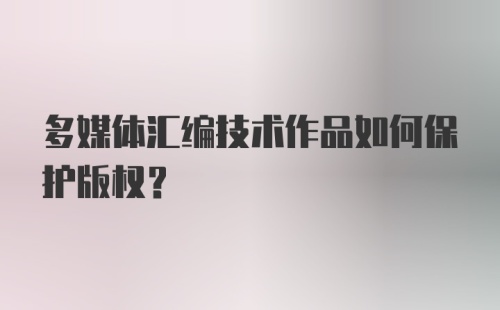 多媒体汇编技术作品如何保护版权？